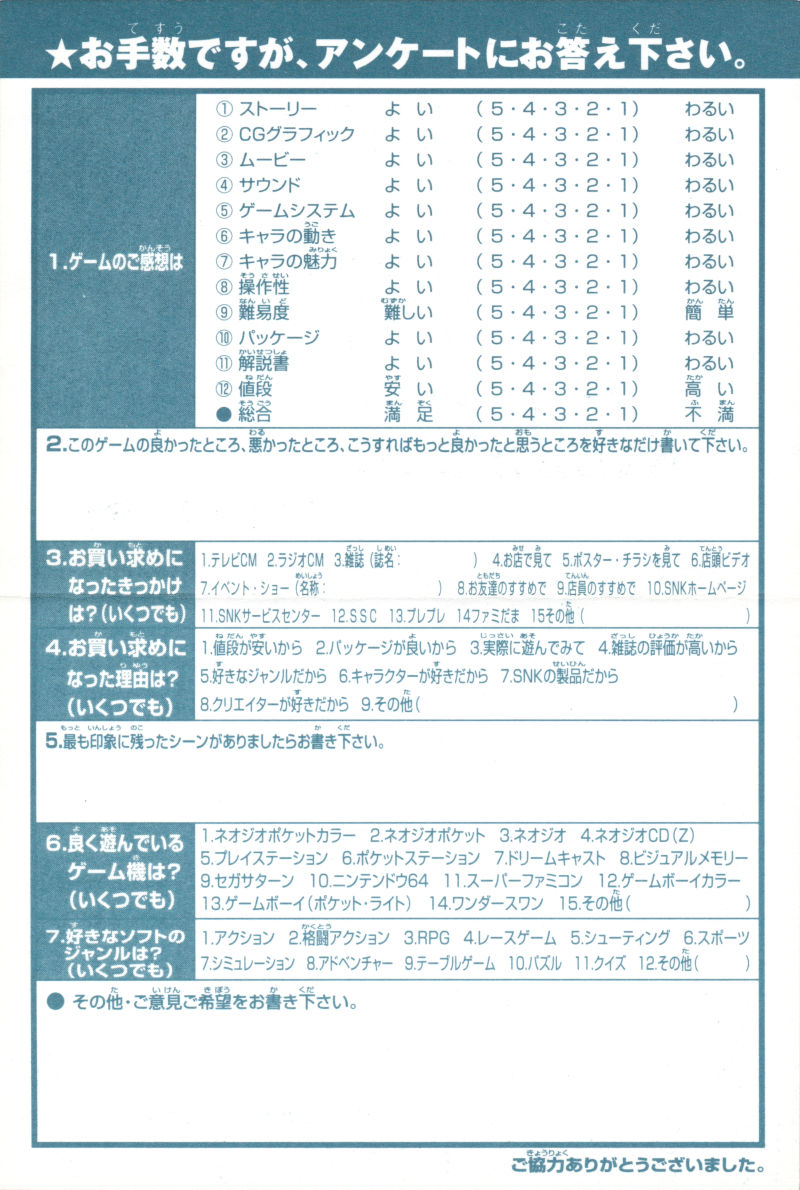 ★お手数ですが、アンケートにお答え下さい。

1.ゲームのご感想は

| | | | |
|---|---|---|---|
| ① ストーリー | よい | (5・4・3・2・1) | わるい |
| ② CGグラフィック | よい | (5・4・3・2・1) | わるい |
| ③ ムービー | よい | (5・4・3・2・1) | わるい |
| ④ サウンド | よい | (5・4・3・2・1) | わるい |
| ⑤ ゲームシステム | よい | (5・4・3・2・1) | わるい |
| ⑥ キャラの動き | よい | (5・4・3・2・1) | わるい |
| ⑦ キャラの魅力 | よい | (5・4・3・2・1) | わるい |
| ⑧ 操作性 | よい | (5・4・3・2・1) | わるい |
| ⑨ 難易度 | 難しい | (5・4・3・2・1) | 簡単 |
| ⑩ パッケージ | よい | (5・4・3・2・1) | わるい |
| ⑪ 解説書 | よい | (5・4・3・2・1) | わるい |
| ⑫ 値段 | 安い | (5・4・3・2・1) | 高い |
| ● 総合 | 満足 | (5・4・3・2・1) | 不満 |

2.このゲームの良かったところ、悪かったところ、こうすればもっと良かったと思うところを好きなだけ書いて下さい。

3.お買い求めになったきっかけは?(いくつでも)
1.テレビCM 2.ラジオCM 3.雑誌(誌名: ) 4.お店で見て 5.ポスター・チラシを見て 6.店頭ビデオ 7.イベント・ショー(名称: ) 8.お友達のすすめで 9.店員のすすめで 10.SNKホームページ 11.SNKサービスセンター 12.SSC 13.プレプレ 14ファミだま 15その他( )

4.お買い求めになった理由は?(いくつでも)
1.値段が安いから 2.パッケージが良いから 3.実際に遊んでみて 4.雑誌の評価が高いから 5.好きなジャンルだから 6.キャラクターが好きだから 7.SNKの製品だから 8.クリエイターが好きだから 9.その他( )

5.最も印象に残ったシーンがありましたらお書き下さい。

6.良く遊んでいるゲーム機は?(いくつでも)
1.ネオジオポケットカラー 2.ネオジオポケット 3.ネオジオ 4.ネオジオCD(Z) 5.プレイステーション 6.ポケットステーション 7.ドリームキャスト 8.ビジュアルメモリー 9.セガサターン 10.ニンテンドウ64 11.スーパーファミコン 12.ゲームボーイカラー 13.ゲームボーイ(ポケット・ライト) 14.ワンダースワン 15.その他( )

7.好きなソフトのジャンルは?(いくつでも)
1.アクション 2.格闘アクション 3.RPG 4.レースゲーム 5.シューティング 6.スポーツ 7.シミュレーション 8.アドベンチャー 9.テーブルゲーム 10.パズル 11.クイズ 12.その他( )

● その他・ご意見ご希望をお書き下さい。

ご協力ありがとうございました。